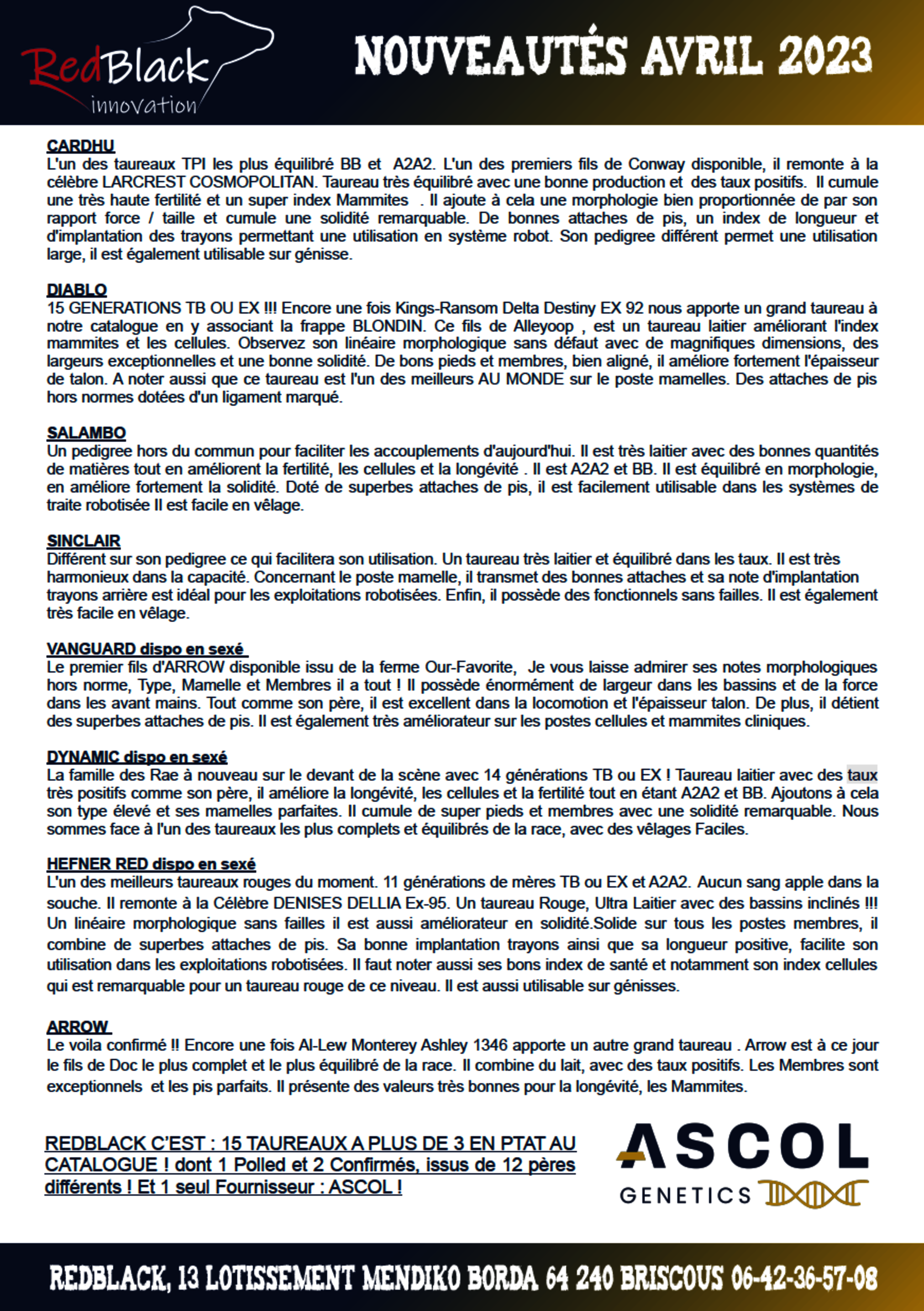 RedBlack innovation

NOUVEAUTÉS AVRIL 2023

CARDHU
L'un des taureaux TPI les plus équilibré BB et A2A2. L'un des premiers fils de Conway disponible, il remonte à la célèbre LARCREST COSMOPOLITAN. Taureau très équilibré avec une bonne production et des taux positifs. Il cumule une très haute fertilité et un super index Mammites . Il ajoute à cela une morphologie bien proportionnée de par son rapport force / taille et cumule une solidité remarquable. De bonnes attaches de pis, un index de longueur et d'implantation des trayons permettant une utilisation en système robot. Son pedigree différent permet une utilisation large, il est également utilisable sur génisse.

DIABLO
15 GENERATIONS TB OU EX !!! Encore une fois Kings-Ransom Delta Destiny EX 92 nous apporte un grand taureau à notre catalogue en y associant la frappe BLONDIN. Ce fils de Alleyoop , est un taureau laitier améliorant l'index mammites et les cellules. Observez son linéaire morphologique sans défaut avec de magnifiques dimensions, des largeurs exceptionnelles et une bonne solidité. De bons pieds et membres, bien aligné, il améliore fortement l'épaisseur de talon. A noter aussi que ce taureau est l'un des meilleurs AU MONDE sur le poste mamelles. Des attaches de pis hors normes dotées d'un ligament marqué.

SALAMBO
Un pedigree hors du commun pour faciliter les accouplements d'aujourd'hui. Il est très laitier avec des bonnes quantités de matières tout en améliorent la fertilité, les cellules et la longévité . Il est A2A2 et BB. Il est équilibré en morphologie, en améliore fortement la solidité. Doté de superbes attaches de pis, il est facilement utilisable dans les systèmes de traite robotisée Il est facile en vêlage.

SINCLAIR
Différent sur son pedigree ce qui facilitera son utilisation. Un taureau très laitier et équilibré dans les taux. Il est très harmonieux dans la capacité. Concernant le poste mamelle, il transmet des bonnes attaches et sa note d'implantation trayons arrière est idéal pour les exploitations robotisées. Enfin, il possède des fonctionnels sans failles. Il est également très facile en vêlage.

VANGUARD dispo en sexé
Le premier fils d'ARROW disponible issu de la ferme Our-Favorite, Je vous laisse admirer ses notes morphologiques hors norme, Type, Mamelle et Membres il a tout ! Il possède énormément de largeur dans les bassins et de la force dans les avant mains. Tout comme son père, il est excellent dans la locomotion et l'épaisseur talon. De plus, il détient des superbes attaches de pis. Il est également très améliorateur sur les postes cellules et mammites cliniques.

DYNAMIC dispo en sexé
La famille des Rae à nouveau sur le devant de la scène avec 14 générations TB ou EX ! Taureau laitier avec des taux très positifs comme son père, il améliore la longévité, les cellules et la fertilité tout en étant A2A2 et BB. Ajoutons à cela son type élevé et ses mamelles parfaites. Il cumule de super pieds et membres avec une solidité remarquable. Nous sommes face à l'un des taureaux les plus complets et équilibrés de la race, avec des vêlages Faciles.

HEFNER RED dispo en sexé
L'un des meilleurs taureaux rouges du moment. 11 générations de mères TB ou EX et A2A2. Aucun sang apple dans la souche. Il remonte à la Célèbre DENISES DELLIA Ex-95. Un taureau Rouge, Ultra Laitier avec des bassins inclinés !!! Un linéaire morphologique sans failles il est aussi améliorateur en solidité.Solide sur tous les postes membres, il combine de superbes attaches de pis. Sa bonne implantation trayons ainsi que sa longueur positive, facilite son utilisation dans les exploitations robotisées. Il faut noter aussi ses bons index de santé et notamment son index cellules qui est remarquable pour un taureau rouge de ce niveau. Il est aussi utilisable sur génisses.

ARROW
Le voila confirmé !! Encore une fois Al-Lew Monterey Ashley 1346 apporte un autre grand taureau . Arrow est à ce jour le fils de Doc le plus complet et le plus équilibré de la race. Il combine du lait, avec des taux positifs. Les Membres sont exceptionnels et les pis parfaits. Il présente des valeurs très bonnes pour la longévité, les Mammites.

REDBLACK C'EST : 15 TAUREAUX A PLUS DE 3 EN PTAT AU CATALOGUE ! dont 1 Polled et 2 Confirmés, issus de 12 pères différents ! Et 1 seul Fournisseur : ASCOL !

ASCOL GENETICS

REDBLACK, 13 LOTISSEMENT MENDIKO BORDA 64 240 BRISCOUS 06-42-36-57-08